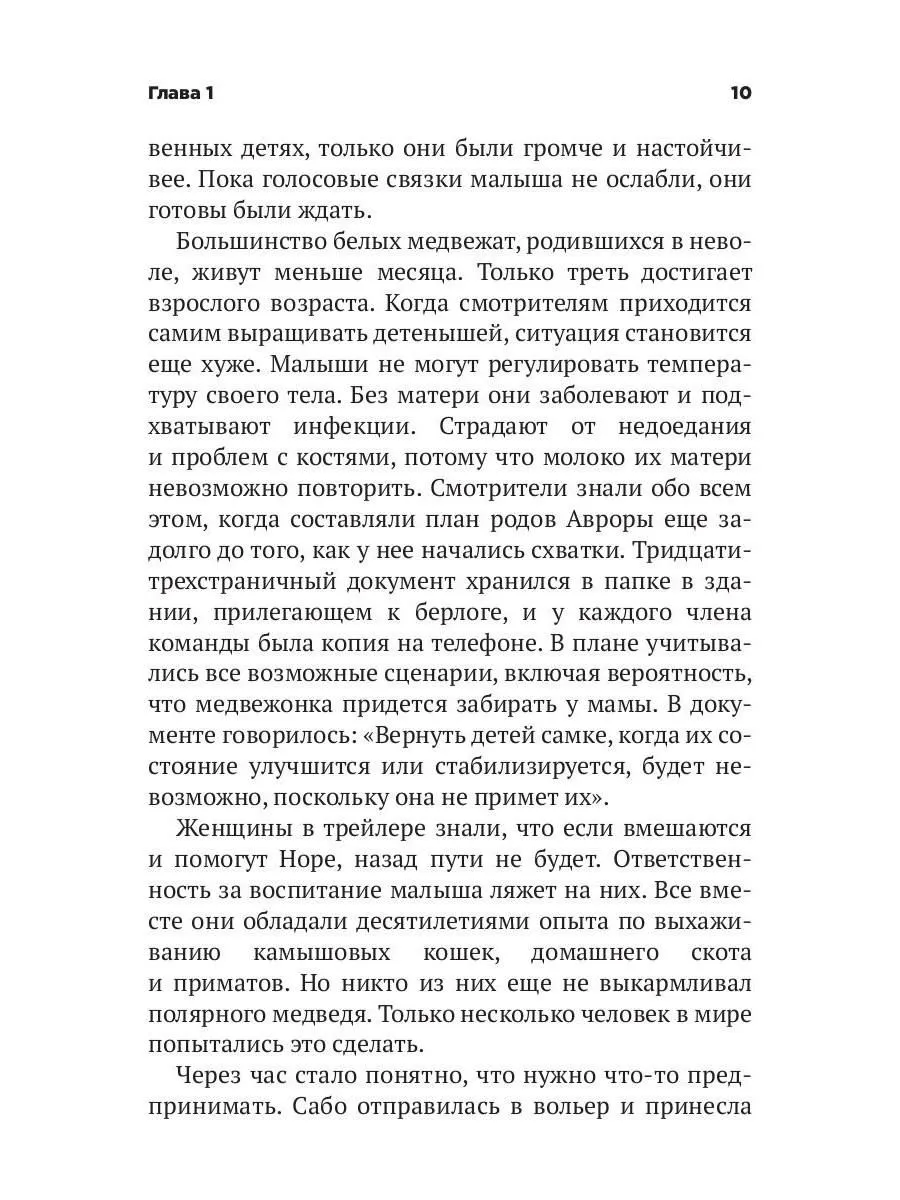 Глава 1

10

венных детях, только они были громче и настойчивее. Пока голосовые связки малыша не ослабли, они готовы были ждать.

Большинство белых медвежат, родившихся в неволе, живут меньше месяца. Только треть достигает взрослого возраста. Когда смотрителям приходится самим выращивать детенышей, ситуация становится еще хуже. Малыши не могут регулировать температуру своего тела. Без матери они заболевают и подхватывают инфекции. Страдают от недоедания и проблем с костями, потому что молоко их матери невозможно повторить. Смотрители знали обо всем этом, когда составляли план родов Авроры еще задолго до того, как у нее начались схватки. Тридцатитрехстраничный документ хранился в папке в здании, прилегающем к берлоге, и у каждого члена команды была копия на телефоне. В плане учитывались все возможные сценарии, включая вероятность, что медвежонка придется забирать у мамы. В документе говорилось: «Вернуть детей самке, когда их состояние улучшится или стабилизируется, будет невозможно, поскольку она не примет их».

Женщины в трейлере знали, что если вмешаются и помогут Норе, назад пути не будет. Ответственность за воспитание малыша ляжет на них. Все вместе они обладали десятилетиями опыта по выхаживанию камышовых кошек, домашнего скота и приматов. Но никто из них еще не выкармливал полярного медведя. Только несколько человек в мире попытались это сделать.

Через час стало понятно, что нужно что-то предпринимать. Сабо отправилась в вольер и принесла